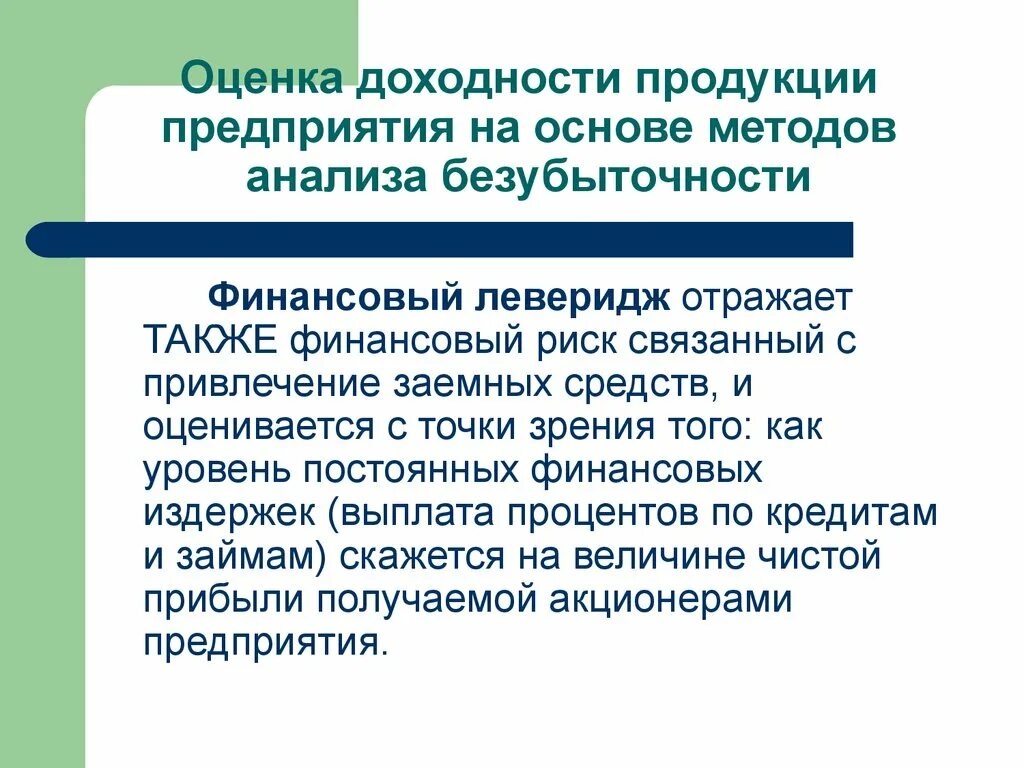 Оценка доходности продукции предприятия на основе методов анализа безубыточности

Финансовый леверидж отражает ТАКЖЕ финансовый риск связанный с привлечение заемных средств, и оценивается с точки зрения того: как уровень постоянных финансовых издержек (выплата процентов по кредитам и займам) скажется на величине чистой прибыли получаемой акционерами предприятия.